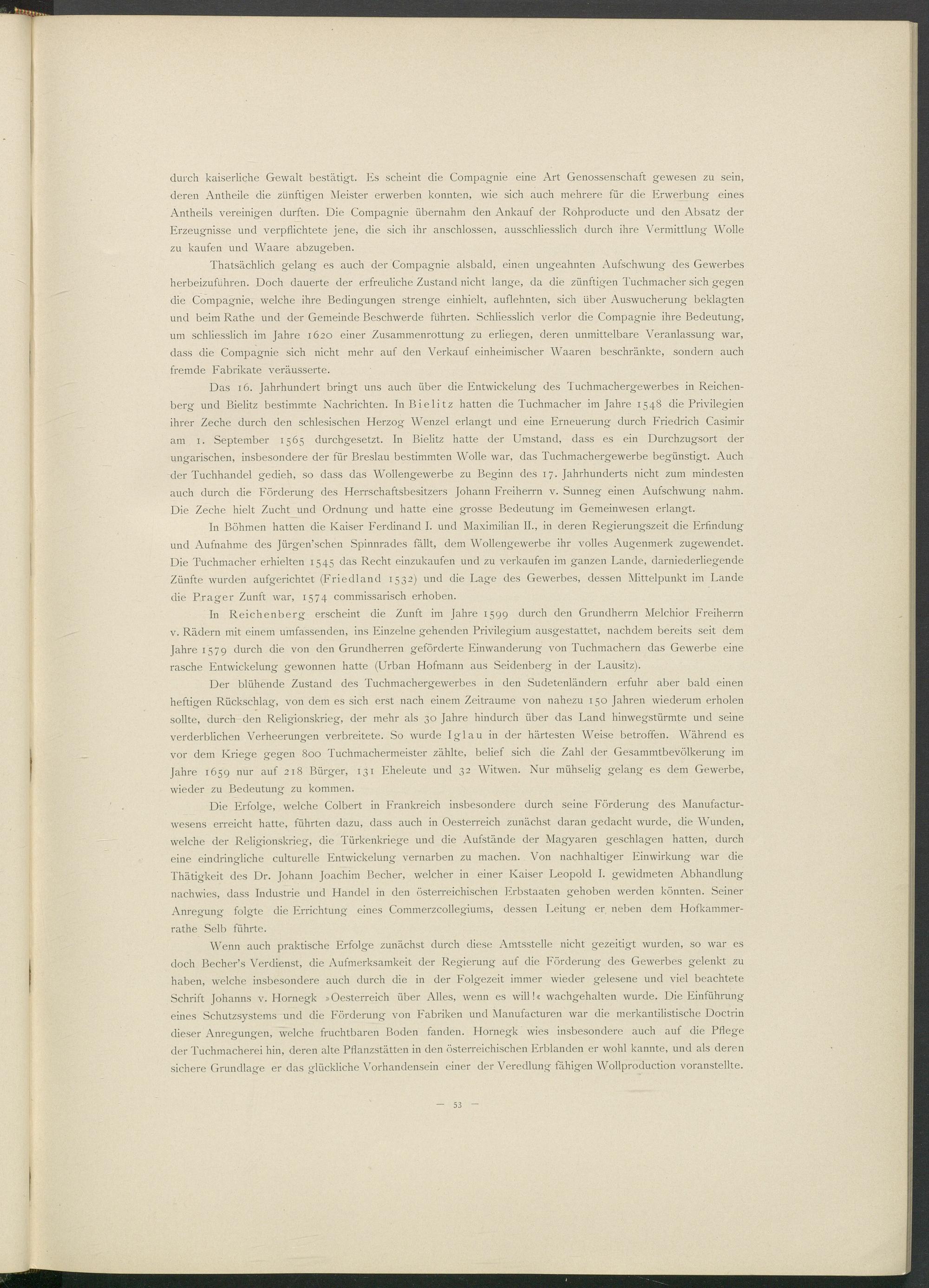 durch kaiserliche Gewalt bestätigt. Es scheint die Compagnie eine Art Genossenschaft gewesen zu sein, deren Antheile die zünftigen Meister erwerben konnten, wie sich auch mehrere für die Erwerbung eines Antheils vereinigen durften. Die Compagnie übernahm den Ankauf der Rohproducte und den Absatz der Erzeugnisse und verpflichtete jene, die sich ihr anschlossen, ausschliesslich durch ihre Vermittlung Wolle zu kaufen und Waare abzugeben.

Thatsächlich gelang es auch der Compagnie alsbald, einen ungeahnten Aufschwung des Gewerbes herbeizuführen. Doch dauerte der erfreuliche Zustand nicht lange, da die zünftigen Tuchmacher sich gegen die Compagnie, welche ihre Bedingungen strenge einhielt, auflehnten, sich über Auswucherung beklagten und beim Rathe und der Gemeinde Beschwerde führten. Schliesslich verlor die Compagnie ihre Bedeutung, um schliesslich im Jahre 1620 einer Zusammenrottung zu erliegen, deren unmittelbare Veranlassung war, dass die Compagnie sich nicht mehr auf den Verkauf einheimischer Waaren beschränkte, sondern auch fremde Fabrikate veräusserte.

Das 16. Jahrhundert bringt uns auch über die Entwickelung des Tuchmachergewerbes in Reichenberg und Bielitz bestimmte Nachrichten. In Bielitz hatten die Tuchmacher im Jahre 1548 die Privilegien ihrer Zeche durch den schlesischen Herzog Wenzel erlangt und eine Erneuerung durch Friedrich Casimir am 1. September 1565 durchgesetzt. In Bielitz hatte der Umstand, dass es ein Durchzugsort der ungarischen, insbesondere der für Breslau bestimmten Wolle war, das Tuchmachergewerbe begünstigt. Auch der Tuchhandel gedieh, so dass das Wollengewerbe zu Beginn des 17. Jahrhunderts nicht zum mindesten auch durch die Förderung des Herrschaftsbesitzers Johann Freiherrn v. Sunneg einen Aufschwung nahm. Die Zeche hielt Zucht und Ordnung und hatte eine grosse Bedeutung im Gemeinwesen erlangt.

In Böhmen hatten die Kaiser Ferdinand I. und Maximilian II., in deren Regierungszeit die Erfindung und Aufnahme des Jürgen'schen Spinnrades fällt, dem Wollengewerbe ihr volles Augenmerk zugewendet. Die Tuchmacher erhielten 1545 das Recht einzukaufen und zu verkaufen im ganzen Lande, darniederliegende Zünfte wurden aufgerichtet (Friedland 1532) und die Lage des Gewerbes, dessen Mittelpunkt im Lande die Prager Zunft war, 1574 commissarisch erhoben.

In Reichenberg erscheint die Zunft im Jahre 1599 durch den Grundherrn Melchior Freiherrn v. Rädern mit einem umfassenden, ins Einzelne gehenden Privilegium ausgestattet, nachdem bereits seit dem Jahre 1579 durch die von den Grundherren geförderte Einwanderung von Tuchmachern das Gewerbe eine rasche Entwickelung gewonnen hatte (Urban Hofmann aus Seidenberg in der Lausitz).

Der blühende Zustand des Tuchmachergewerbes in den Sudetenländern erfuhr aber bald einen heftigen Rückschlag, von dem es sich erst nach einem Zeitraume von nahezu 150 Jahren wiederum erholen sollte, durch den Religionskrieg, der mehr als 30 Jahre hindurch über das Land hinwegstürmte und seine verderblichen Verheerungen verbreitete. So wurde Iglau in der härtesten Weise betroffen. Während es vor dem Kriege gegen 800 Tuchmachermeister zählte, belief sich die Zahl der Gesammtbevölkerung im Jahre 1659 nur auf 218 Bürger, 131 Eheleute und 32 Witwen. Nur mühselig gelang es dem Gewerbe, wieder zu Bedeutung zu kommen.

Die Erfolge, welche Colbert in Frankreich insbesondere durch seine Förderung des Manufacturwesens erreicht hatte, führten dazu, dass auch in Oesterreich zunächst daran gedacht wurde, die Wunden, welche der Religionskrieg, die Türkenkriege und die Aufstände der Magyaren geschlagen hatten, durch eine eindringliche culturelle Entwickelung vernarben zu machen. Von nachhaltiger Einwirkung war die Thätigkeit des Dr. Johann Joachim Becher, welcher in einer Kaiser Leopold I. gewidmeten Abhandlung nachwies, dass Industrie und Handel in den österreichischen Erbstaaten gehoben werden könnten. Seiner Anregung folgte die Errichtung eines Commerzcollegiums, dessen Leitung er neben dem Hofkammerrathe Selb führte.

Wenn auch praktische Erfolge zunächst durch diese Amtsstelle nicht gezeitigt wurden, so war es doch Becher's Verdienst, die Aufmerksamkeit der Regierung auf die Förderung des Gewerbes gelenkt zu haben, welche insbesondere auch durch die in der Folgezeit immer wieder gelesene und viel beachtete Schrift Johanns v. Hornegk »Oesterreich über Alles, wenn es will!« wachgehalten wurde. Die Einführung eines Schutzsystems und die Förderung von Fabriken und Manufacturen war die merkantilistische Doctrin dieser Anregungen, welche fruchtbaren Boden fanden. Hornegk wies insbesondere auch auf die Pflege der Tuchmacherei hin, deren alte Pflanzstätten in den österreichischen Erblanden er wohl kannte, und als deren sichere Grundlage er das glückliche Vorhandensein einer der Veredlung fähigen Wollproduction voranstellte.

— 53 —